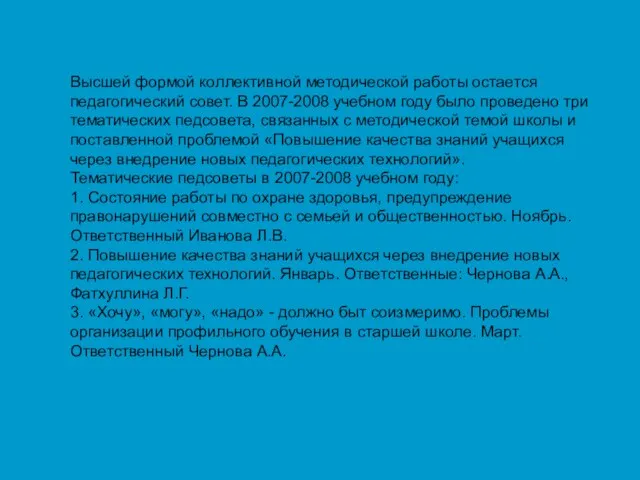 Высшей формой коллективной методической работы остается педагогический совет. В 2007-2008 учебном году было проведено три тематических педсовета, связанных с методической темой школы и поставленной проблемой «Повышение качества знаний учащихся через внедрение новых педагогических технологий».
Тематические педсоветы в 2007-2008 учебном году:
1. Состояние работы по охране здоровья, предупреждение правонарушений совместно с семьей и общественностью. Ноябрь. Ответственный Иванова Л.В.
2. Повышение качества знаний учащихся через внедрение новых педагогических технологий. Январь. Ответственные: Чернова А.А., Фатхуллина Л.Г.
3. «Хочу», «могу», «надо» - должно быт соизмеримо. Проблемы организации профильного обучения в старшей школе. Март. Ответственный Чернова А.А.